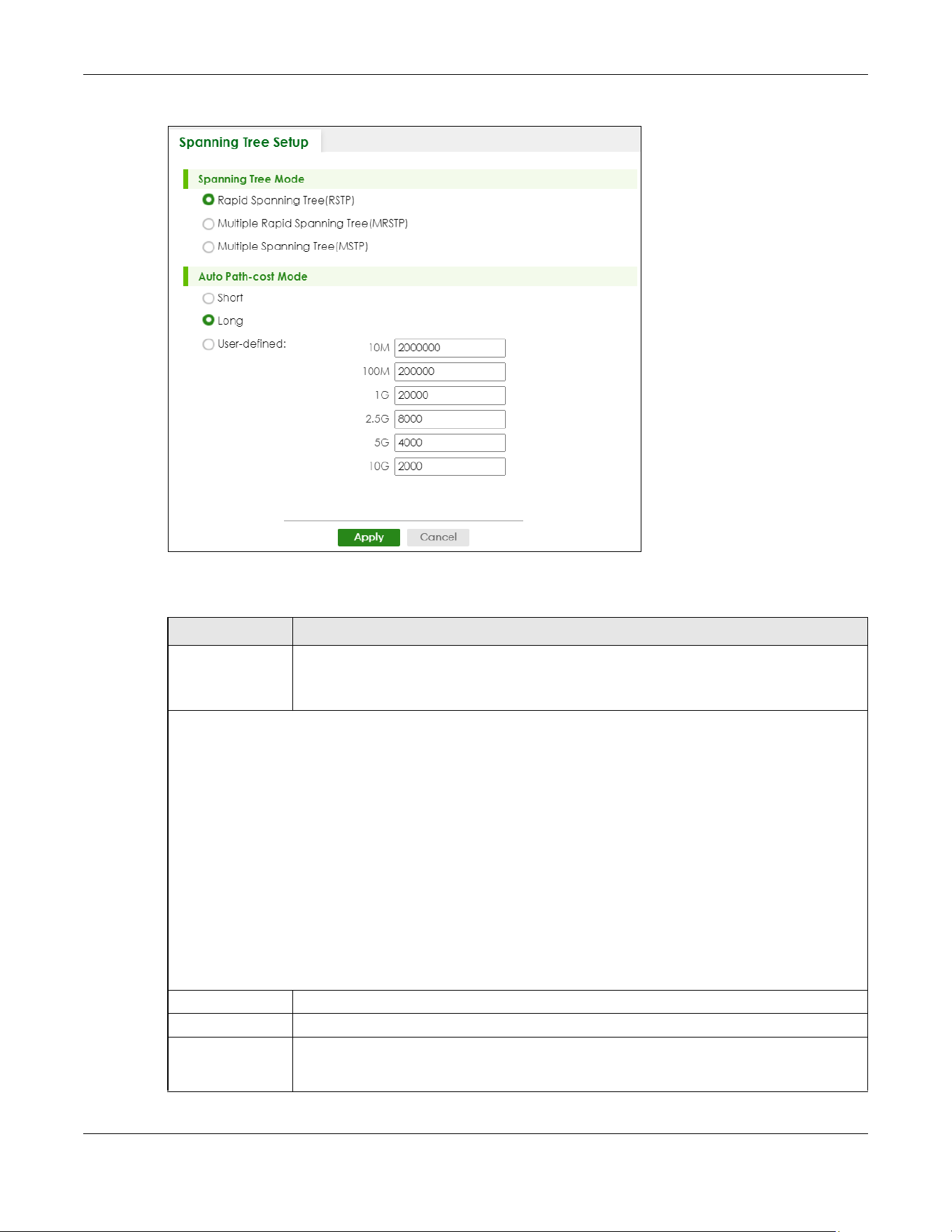 Spanning Tree Setup

Spanning Tree Mode

Rapid Spanning Tree(RSTP)

Multiple Rapid Spanning Tree(MRSTP)

Multiple Spanning Tree(MSTP)

Auto Path-cost Mode

Short

Long

User-defined:

10M 2000000

100M 200000

1G 20000

2.5G 8000

5G 4000

10G 2000

Apply Cancel